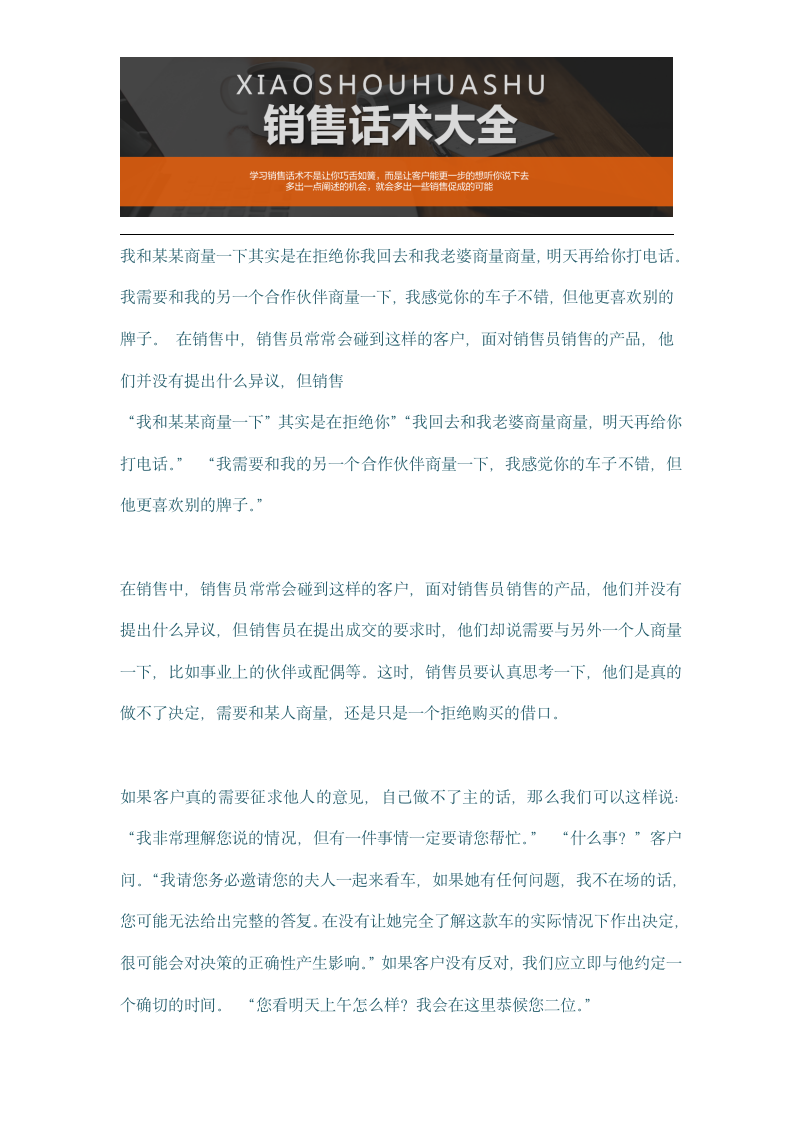 XIAOSHOUHUASHU
销售话术大全
学习销售话术不是让你巧舌如簧，而是让客户能更一步的想听你说下去
多出一点阐述的机会，就会多出一些销售促成的可能

我和某某商量一下其实是在拒绝你我回去和我老婆商量商量，明天再给你打电话。我需要和我的另一个合作伙伴商量一下，我感觉你的车子不错，但他更喜欢别的牌子。 在销售中，销售员常常会碰到这样的客户，面对销售员销售的产品，他们并没有提出什么异议，但销售
“我和某某商量一下”其实是在拒绝你”“我回去和我老婆商量商量，明天再给你打电话。” “我需要和我的另一个合作伙伴商量一下，我感觉你的车子不错，但他更喜欢别的牌子。”

在销售中，销售员常常会碰到这样的客户，面对销售员销售的产品，他们并没有提出什么异议，但销售员在提出成交的要求时，他们却说需要与另外一个人商量一下，比如事业上的伙伴或配偶等。这时，销售员要认真思考一下，他们是真的做不了决定，需要和某人商量，还是只是一个拒绝购买的借口。

如果客户真的需要征求他人的意见，自己做不了主的话，那么我们可以这样说：“我非常理解您说的情况，但有一件事情一定要请您帮忙。” “什么事？”客户问。“我请您务必邀请您的夫人一起来看车，如果她有任何问题，我不在场的话，您可能无法给出完整的答复。在没有让她完全了解这款车的实际情况下作出决定，很可能会对决策的正确性产生影响。”如果客户没有反对，我们应立即与他约定一个确切的时间。 “您看明天上午怎么样？我会在这里恭候您二位。”